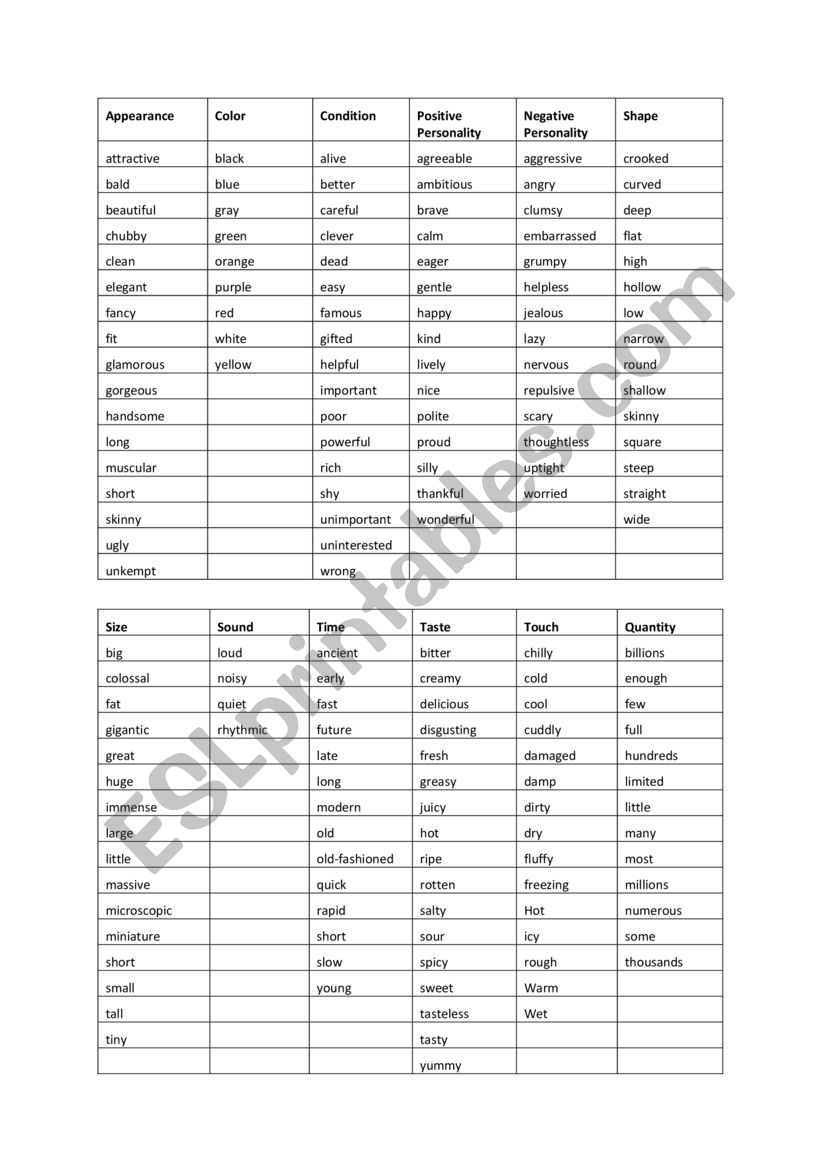 | Appearance | Color | Condition | Positive Personality | Negative Personality | Shape |
|---|---|---|---|---|---|
| attractive | black | alive | agreeable | aggressive | crooked |
| bald | blue | better | ambitious | angry | curved |
| beautiful | gray | careful | brave | clumsy | deep |
| chubby | green | clever | calm | embarrassed | flat |
| clean | orange | dead | eager | grumpy | high |
| elegant | purple | easy | gentle | helpless | hollow |
| fancy | red | famous | happy | jealous | low |
| fit | white | gifted | kind | lazy | narrow |
| glamorous | yellow | helpful | lively | nervous | round |
| gorgeous | | important | nice | repulsive | shallow |
| handsome | | poor | polite | scary | skinny |
| long | | powerful | proud | thoughtless | square |
| muscular | | rich | silly | uptight | steep |
| short | | shy | thankful | worried | straight |
| skinny | | unimportant | wonderful | | wide |
| ugly | | uninterested | | | |
| unkempt | | wrong | | | |

| Size | Sound | Time | Taste | Touch | Quantity |
|---|---|---|---|---|---|
| big | loud | ancient | bitter | chilly | billions |
| colossal | noisy | early | creamy | cold | enough |
| fat | quiet | fast | delicious | cool | few |
| gigantic | rhythmic | future | disgusting | cuddly | full |
| great | | late | fresh | damaged | hundreds |
| huge | | long | greasy | damp | limited |
| immense | | modern | juicy | dirty | little |
| large | | old | hot | dry | many |
| little | | old-fashioned | ripe | fluffy | most |
| massive | | quick | rotten | freezing | millions |
| microscopic | | rapid | salty | Hot | numerous |
| miniature | | short | sour | icy | some |
| short | | slow | spicy | rough | thousands |
| small | | young | sweet | Warm | |
| tall | | | tasteless | Wet | |
| tiny | | | tasty | | |
| | | | yummy | | |

ESLprintables.com